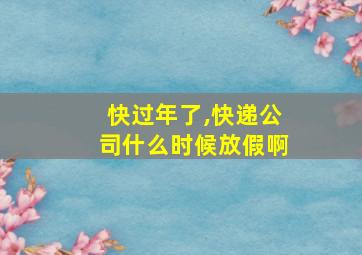 快过年了,快递公司什么时候放假啊